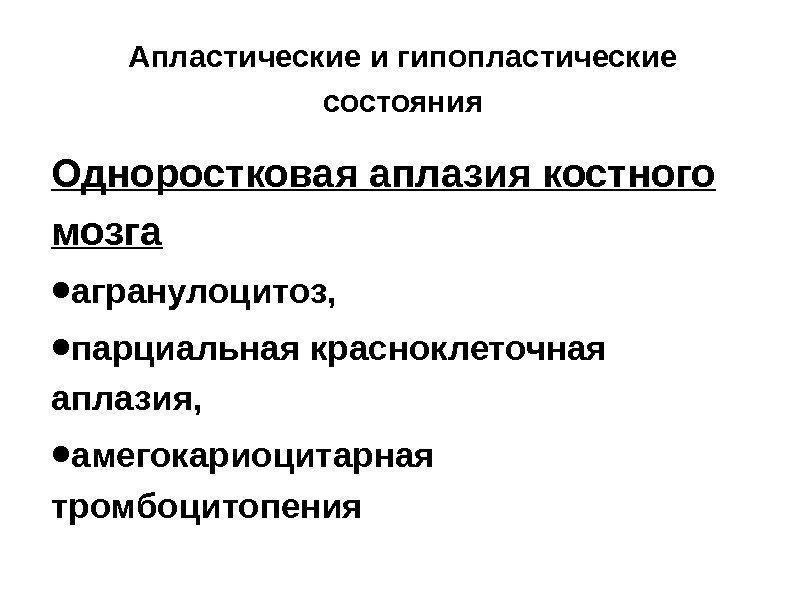 Апластические и гипопластические состояния

Одноростковая аплазия костного мозга

•агранулоцитоз,

•парциальная красноклеточная аплазия,

•амегокариоцитарная тромбоцитопения